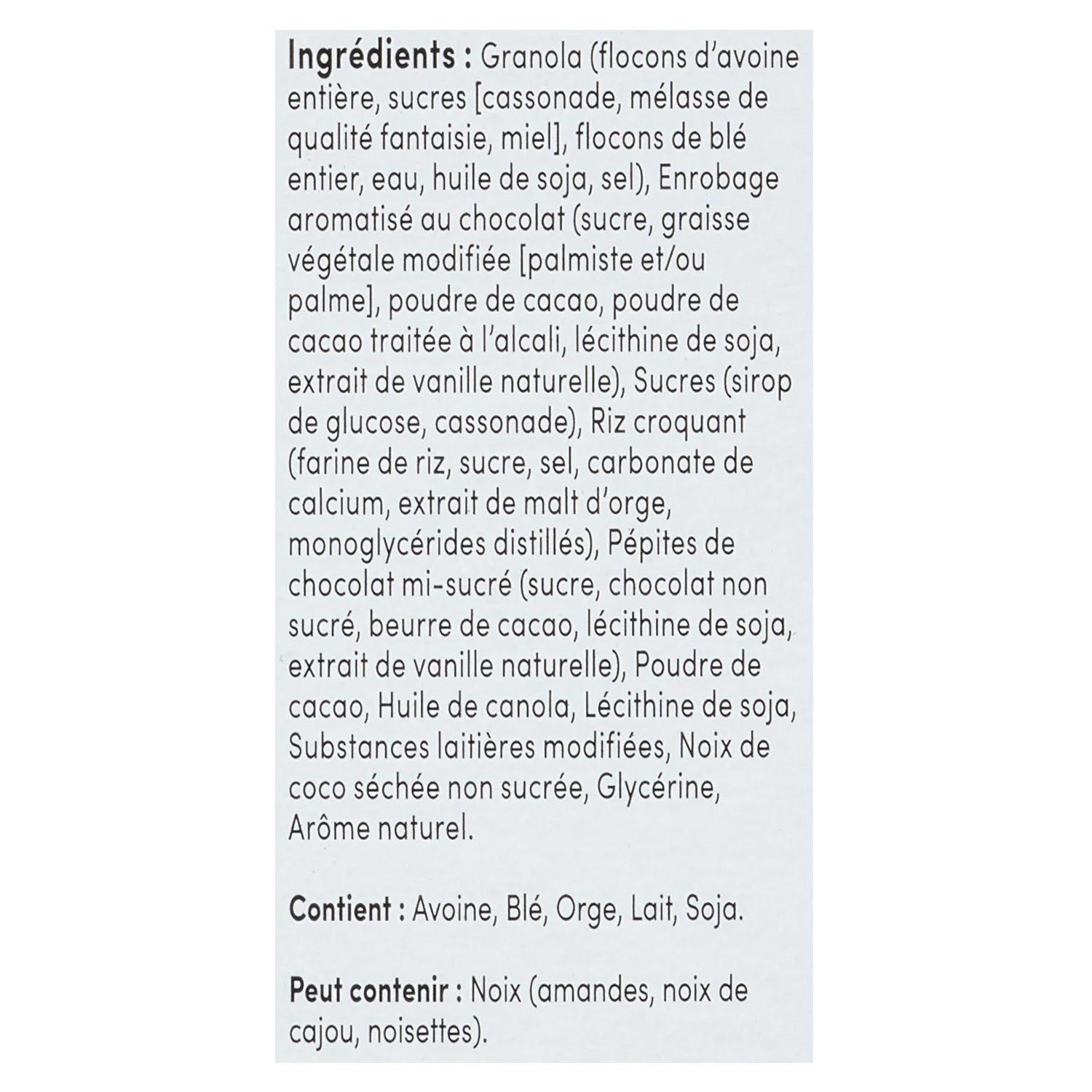 Ingrédients : Granola (flocons d'avoine entière, sucres [cassonade, mélasse de qualité fantaisie, miel], flocons de blé entier, eau, huile de soja, sel), Enrobage aromatisé au chocolat (sucre, graisse végétale modifiée [palmiste et/ou palme], poudre de cacao, poudre de cacao traitée à l'alcali, lécithine de soja, extrait de vanille naturelle), Sucres (sirop de glucose, cassonade), Riz croquant (farine de riz, sucre, sel, carbonate de calcium, extrait de malt d'orge, monoglycérides distillés), Pépites de chocolat mi-sucré (sucre, chocolat non sucré, beurre de cacao, lécithine de soja, extrait de vanille naturelle), Poudre de cacao, Huile de canola, Lécithine de soja, Substances laitières modifiées, Noix de coco séchée non sucrée, Glycérine, Arôme naturel.

Contient : Avoine, Blé, Orge, Lait, Soja.

Peut contenir : Noix (amandes, noix de cajou, noisettes).